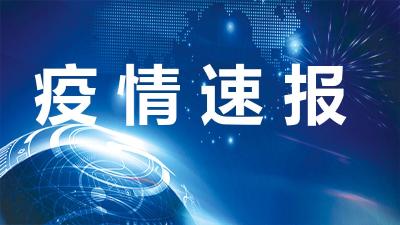 疫情速报